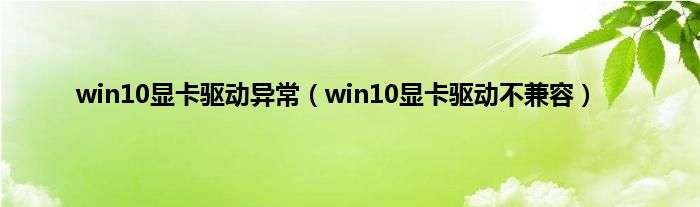 win10显卡驱动异常（win10显卡驱动不兼容）